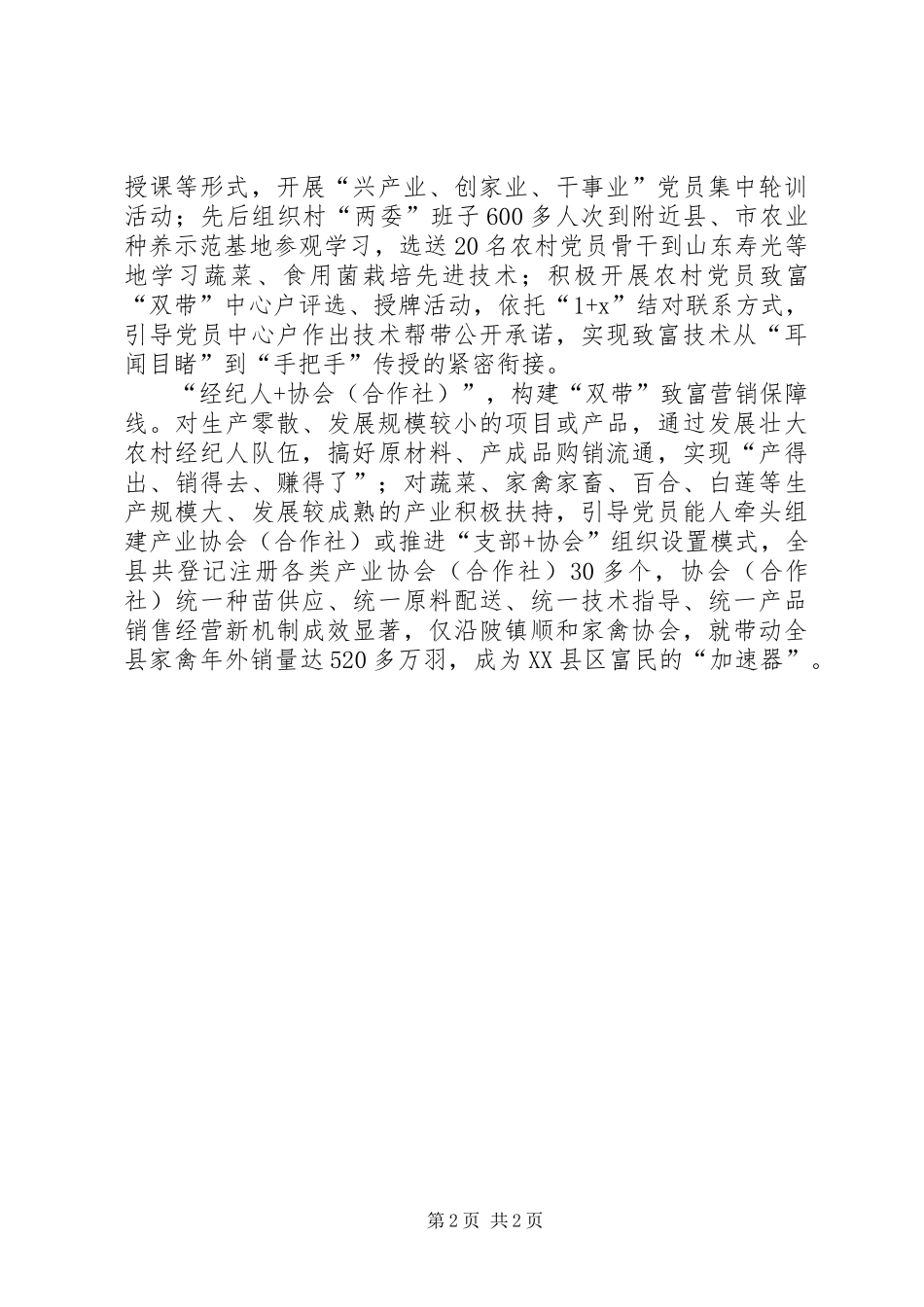 授课等形式，开展“兴产业、创家业、干事业”党员集中轮训活动；先后组织村“两委”班子600多人次到附近县、市农业种养示范基地参观学习，选送20名农村党员骨干到山东寿光等地学习蔬菜、食用菌栽培先进技术；积极开展农村党员致富“双带”中心户评选、授牌活动，依托“1+x”结对联系方式，引导党员中心户作出技术帮带公开承诺，实现致富技术从“耳闻目睹”到“手把手”传授的紧密衔接。

“经纪人+协会（合作社）”，构建“双带”致富营销保障线。对生产零散、发展规模较小的项目或产品，通过发展壮大农村经纪人队伍，搞好原材料、产成品购销流通，实现“产得出、销得去、赚得了”；对蔬菜、家禽家畜、百合、白莲等生产规模大、发展较成熟的产业积极扶持，引导党员能人牵头组建产业协会（合作社）或推进“支部+协会”组织设置模式，全县共登记注册各类产业协会（合作社）30多个，协会（合作社）统一种苗供应、统一原料配送、统一技术指导、统一产品销售经营新机制成效显著，仅沿陂镇顺和家禽协会，就带动全县家禽年外销量达520多万羽，成为XX县区富民的“加速器”。

第2页 共2页